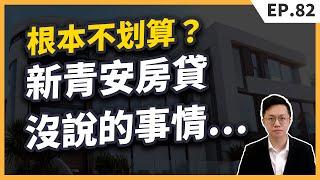 EP.82

根本不划算？

新青安房貸

沒說的事情...